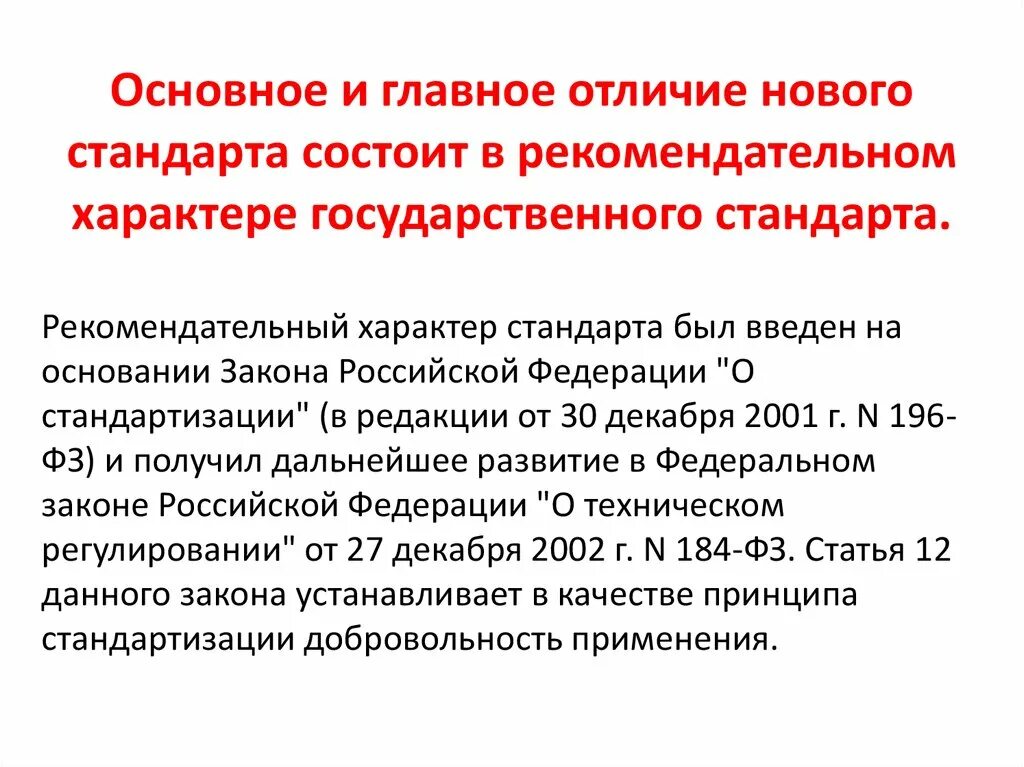 Основное и главное отличие нового стандарта состоит в рекомендательном характере государственного стандарта.

Рекомендательный характер стандарта был введен на основании Закона Российской Федерации "О стандартизации" (в редакции от 30 декабря 2001 г. N 196-ФЗ) и получил дальнейшее развитие в Федеральном законе Российской Федерации "О техническом регулировании" от 27 декабря 2002 г. N 184-ФЗ. Статья 12 данного закона устанавливает в качестве принципа стандартизации добровольность применения.